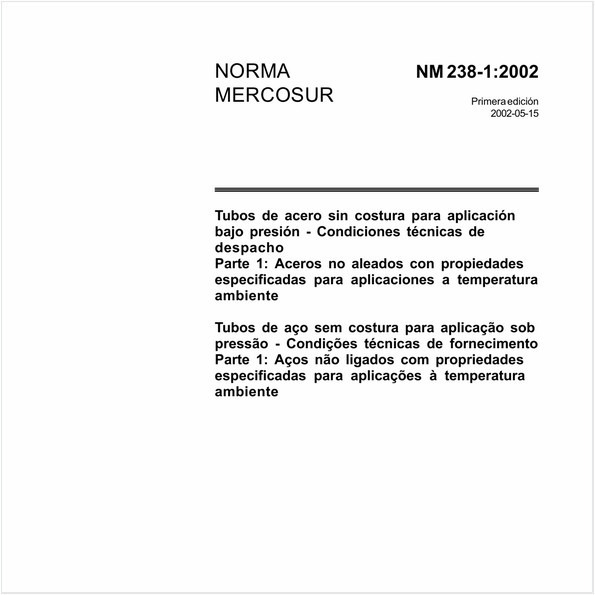 NORMA MERCOSUR

NM 238-1:2002

Primera edición
2002-05-15

Tubos de acero sin costura para aplicación bajo presión - Condiciones técnicas de despacho
Parte 1: Aceros no aleados con propiedades especificadas para aplicaciones a temperatura ambiente

Tubos de aço sem costura para aplicação sob pressão - Condições técnicas de fornecimento
Parte 1: Aços não ligados com propriedades especificadas para aplicações à temperatura ambiente